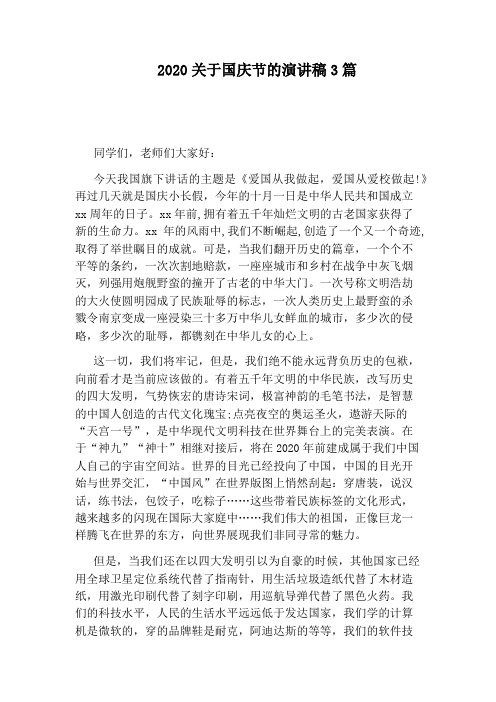 2020 关于国庆节的演讲稿 3 篇

同学们，老师们大家好：

今天我国旗下讲话的主题是《爱国从我做起，爱国从爱校做起!》再过几天就是国庆小长假，今年的十月一日是中华人民共和国成立 xx 周年的日子。xx 年前,拥有着五千年灿烂文明的古老国家获得了新的生命力。xx 年的风雨中,我们不断崛起,创造了一个又一个奇迹,取得了举世瞩目的成就。可是，当我们翻开历史的篇章，一个个不平等的条约，一次次割地赔款，一座座城市和乡村在战争中灰飞烟灭，列强用炮舰野蛮的撞开了古老的中华大门。一次号称文明浩劫的大火使圆明园成了民族耻辱的标志，一次人类历史上最野蛮的杀戮令南京变成一座浸染三十多万中华儿女鲜血的城市，多少次的侵略，多少次的耻辱，都镌刻在中华儿女的心上。

这一切，我们将牢记，但是，我们绝不能永远背负历史的包袱，向前看才是当前应该做的。有着五千年文明的中华民族，改写历史的四大发明，气势恢宏的唐诗宋词，极富神韵的毛笔书法，是智慧的中国人创造的古代文化瑰宝;点亮夜空的奥运圣火，遨游天际的“天宫一号”，是中华现代文明科技在世界舞台上的完美表演。在于“神九”“神十”相继对接后，将在 2020 年前建成属于我们中国人自己的宇宙空间站。世界的目光已经投向了中国，中国的目光开始与世界交汇，“中国风”在世界版图上悄然刮起：穿唐装，说汉话，练书法，包饺子，吃粽子……这些带着民族标签的文化形式，越来越多的闪现在国际大家庭中……我们伟大的祖国，正像巨龙一样腾飞在世界的东方，向世界展现我们非同寻常的魅力。

但是，当我们还在以四大发明引以为自豪的时候，其他国家已经用全球卫星定位系统代替了指南针，用生活垃圾造纸代替了木材造纸，用激光印刷代替了刻字印刷，用巡航导弹代替了黑色火药。我们的科技水平，人民的生活水平远远低于发达国家，我们学的计算机是微软的，穿的品牌鞋是耐克，阿迪达斯的等等，我们的软件技